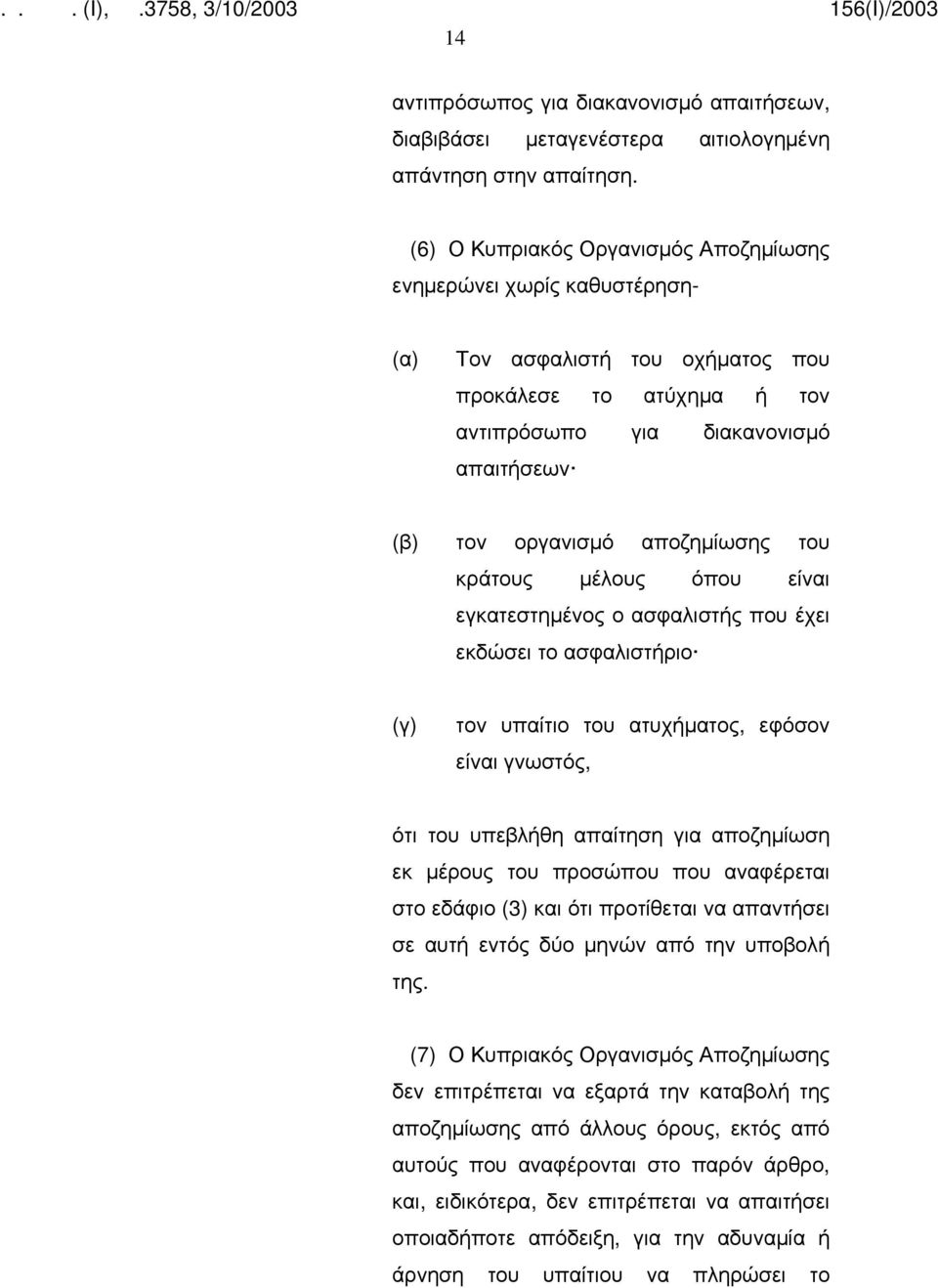 . . . (I), .3758, 3/10/2003 156(I)/2003

14

αντιπρόσωπος για διακανονισμό απαιτήσεων, διαβιβάσει μεταγενέστερα αιτιολογημένη απάντηση στην απαίτηση.

(6) Ο Κυπριακός Οργανισμός Αποζημίωσης ενημερώνει χωρίς καθυστέρηση-

(α) Τον ασφαλιστή του οχήματος που προκάλεσε το ατύχημα ή τον αντιπρόσωπο για διακανονισμό απαιτήσεων·

(β) τον οργανισμό αποζημίωσης του κράτους μέλους όπου είναι εγκατεστημένος ο ασφαλιστής που έχει εκδώσει το ασφαλιστήριο·

(γ) τον υπαίτιο του ατυχήματος, εφόσον είναι γνωστός,

ότι του υπεβλήθη απαίτηση για αποζημίωση εκ μέρους του προσώπου που αναφέρεται στο εδάφιο (3) και ότι προτίθεται να απαντήσει σε αυτή εντός δύο μηνών από την υποβολή της.

(7) Ο Κυπριακός Οργανισμός Αποζημίωσης δεν επιτρέπεται να εξαρτά την καταβολή της αποζημίωσης από άλλους όρους, εκτός από αυτούς που αναφέρονται στο παρόν άρθρο, και, ειδικότερα, δεν επιτρέπεται να απαιτήσει οποιαδήποτε απόδειξη, για την αδυναμία ή άρνηση του υπαίτιου να πληρώσει το